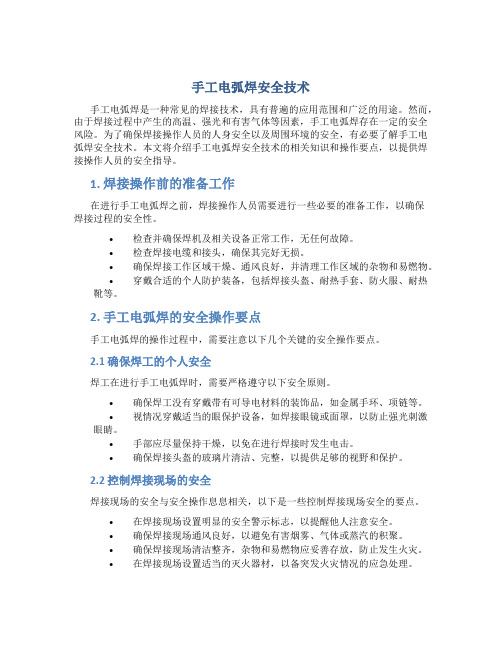 手工电弧焊安全技术

手工电弧焊是一种常见的焊接技术，具有普遍的应用范围和广泛的用途。然而，由于焊接过程中产生的高温、强光和有害气体等因素，手工电弧焊存在一定的安全风险。为了确保焊接操作人员的人身安全以及周围环境的安全，有必要了解手工电弧焊安全技术。本文将介绍手工电弧焊安全技术的相关知识和操作要点，以提供焊接操作人员的安全指导。

1. 焊接操作前的准备工作

在进行手工电弧焊之前，焊接操作人员需要进行一些必要的准备工作，以确保焊接过程的安全性。

• 检查并确保焊机及相关设备正常工作，无任何故障。
• 检查焊接电缆和接头，确保其完好无损。
• 确保焊接工作区域干燥、通风良好，并清理工作区域的杂物和易燃物。
• 穿戴合适的个人防护装备，包括焊接头盔、耐热手套、防火服、耐热靴等。

2. 手工电弧焊的安全操作要点

手工电弧焊的操作过程中，需要注意以下几个关键的安全操作要点。

2.1 确保焊工的个人安全

焊工在进行手工电弧焊时，需要严格遵守以下安全原则。

• 确保焊工没有穿戴带有可导电材料的装饰品，如金属手环、项链等。
• 视情况穿戴适当的眼保护设备，如焊接眼镜或面罩，以防止强光刺激眼睛。
• 手部应尽量保持干燥，以免在进行焊接时发生电击。
• 确保焊接头盔的玻璃片清洁、完整，以提供足够的视野和保护。

2.2 控制焊接现场的安全

焊接现场的安全与安全操作息息相关，以下是一些控制焊接现场安全的要点。

• 在焊接现场设置明显的安全警示标志，以提醒他人注意安全。
• 确保焊接现场通风良好，以避免有害烟雾、气体或蒸汽的积聚。
• 确保焊接现场清洁整齐，杂物和易燃物应妥善存放，防止发生火灾。
• 在焊接现场设置适当的灭火器材，以备突发火灾情况的应急处理。